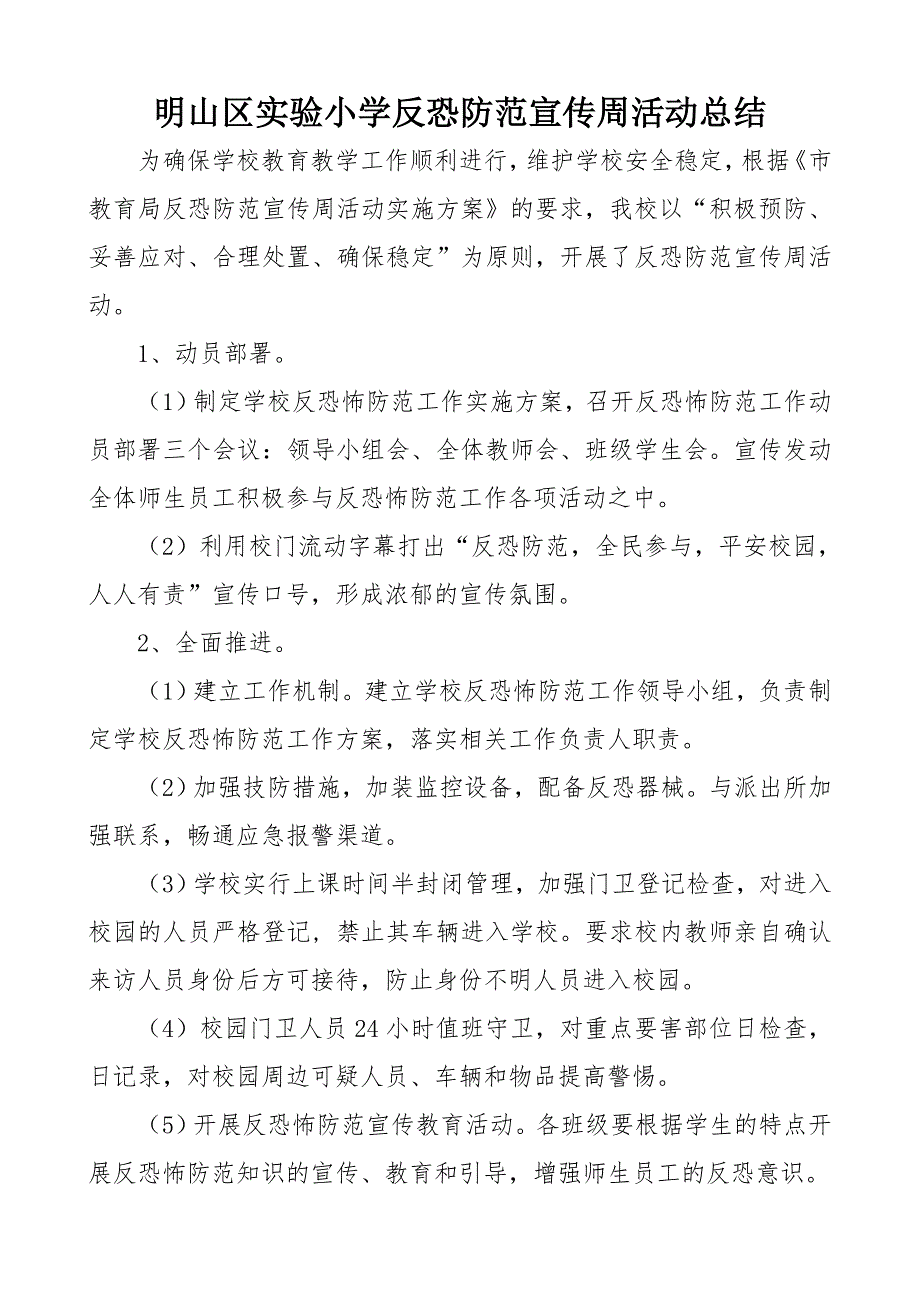 明山区实验小学反恐防范宣传周活动总结

为确保学校教育教学工作顺利进行，维护学校安全稳定，根据《市教育局反恐防范宣传周活动实施方案》的要求，我校以“积极预防、妥善应对、合理处置、确保稳定”为原则，开展了反恐防范宣传周活动。

1、动员部署。

（1）制定学校反恐怖防范工作实施方案，召开反恐怖防范工作动员部署三个会议：领导小组会、全体教师会、班级学生会。宣传发动全体师生员工积极参与反恐怖防范工作各项活动之中。

（2）利用校门流动字幕打出“反恐防范，全民参与，平安校园，人人有责”宣传口号，形成浓郁的宣传氛围。

2、全面推进。

（1）建立工作机制。建立学校反恐怖防范工作领导小组，负责制定学校反恐怖防范工作方案，落实相关工作负责人职责。

（2）加强技防措施，加装监控设备，配备反恐器械。与派出所加强联系，畅通应急报警渠道。

（3）学校实行上课时间半封闭管理，加强门卫登记检查，对进入校园的人员严格登记，禁止其车辆进入学校。要求校内教师亲自确认来访人员身份后方可接待，防止身份不明人员进入校园。

（4）校园门卫人员24小时值班守卫，对重点要害部位日检查，日记录，对校园周边可疑人员、车辆和物品提高警惕。

（5）开展反恐怖防范宣传教育活动。各班级要根据学生的特点开展反恐怖防范知识的宣传、教育和引导，增强师生员工的反恐意识。